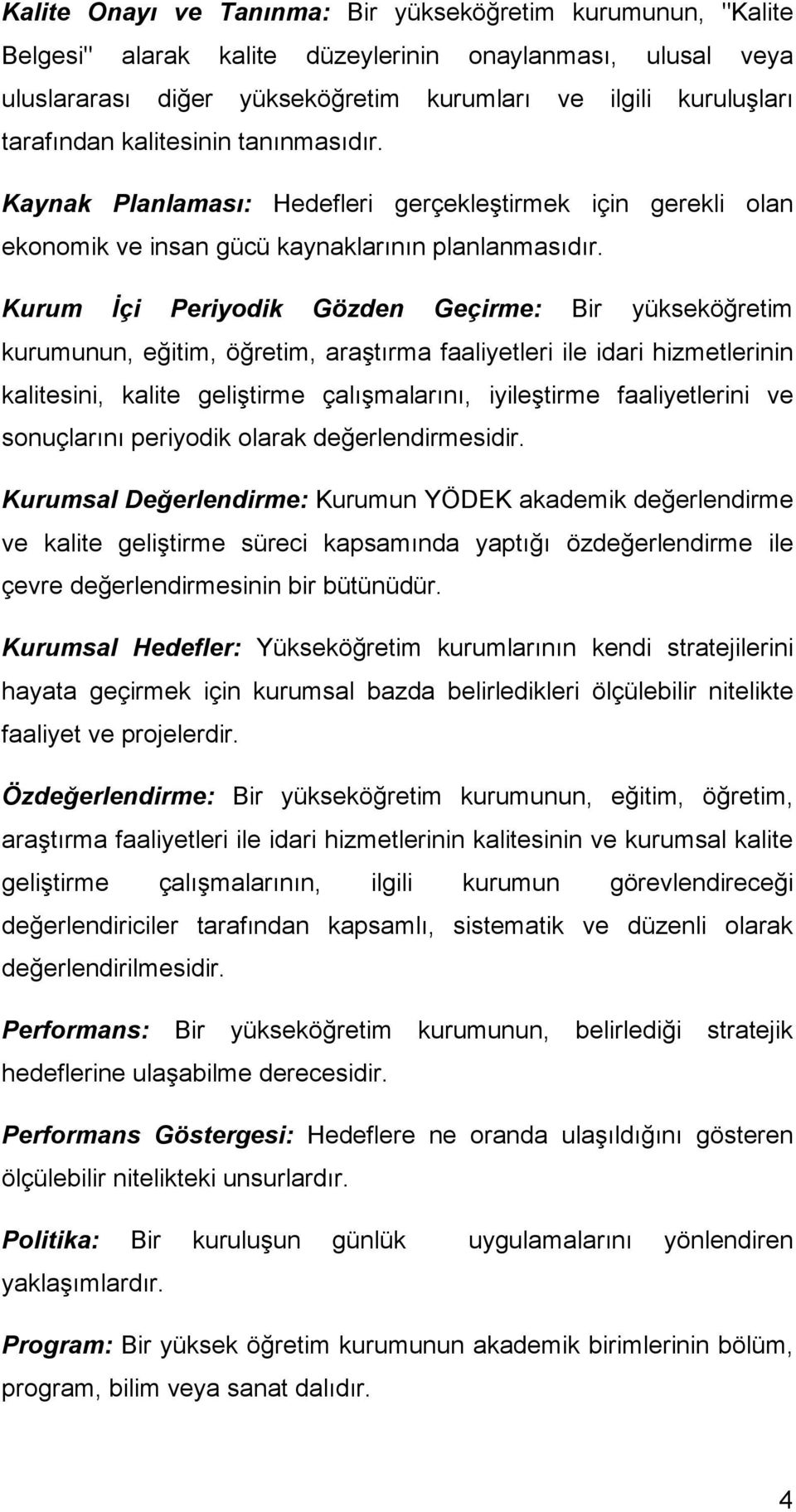 Kalite Onayı ve Tanınma: Bir yükseköğretim kurumunun, "Kalite Belgesi" alarak kalite düzeylerinin onaylanması, ulusal veya uluslararası diğer yükseköğretim kurumları ve ilgili kuruluşları tarafından kalitesinin tanınmasıdır.

Kaynak Planlaması: Hedefleri gerçekleştirmek için gerekli olan ekonomik ve insan gücü kaynaklarının planlanmasıdır.

Kurum İçi Periyodik Gözden Geçirme: Bir yükseköğretim kurumunun, eğitim, öğretim, araştırma faaliyetleri ile idari hizmetlerinin kalitesini, kalite geliştirme çalışmalarını, iyileştirme faaliyetlerini ve sonuçlarını periyodik olarak değerlendirmesidir.

Kurumsal Değerlendirme: Kurumun YÖDEK akademik değerlendirme ve kalite geliştirme süreci kapsamında yaptığı özdeğerlendirme ile çevre değerlendirmesinin bir bütünüdür.

Kurumsal Hedefler: Yükseköğretim kurumlarının kendi stratejilerini hayata geçirmek için kurumsal bazda belirledikleri ölçülebilir nitelikte faaliyet ve projelerdir.

Özdeğerlendirme: Bir yükseköğretim kurumunun, eğitim, öğretim, araştırma faaliyetleri ile idari hizmetlerinin kalitesinin ve kurumsal kalite geliştirme çalışmalarının, ilgili kurumun görevlendireceği değerlendiriciler tarafından kapsamlı, sistematik ve düzenli olarak değerlendirilmesidir.

Performans: Bir yükseköğretim kurumunun, belirlediği stratejik hedeflerine ulaşabilme derecesidir.

Performans Göstergesi: Hedeflere ne oranda ulaşıldığını gösteren ölçülebilir nitelikteki unsurlardır.

Politika: Bir kuruluşun günlük uygulamalarını yönlendiren yaklaşımlardır.

Program: Bir yüksek öğretim kurumunun akademik birimlerinin bölüm, program, bilim veya sanat dalıdır.

4